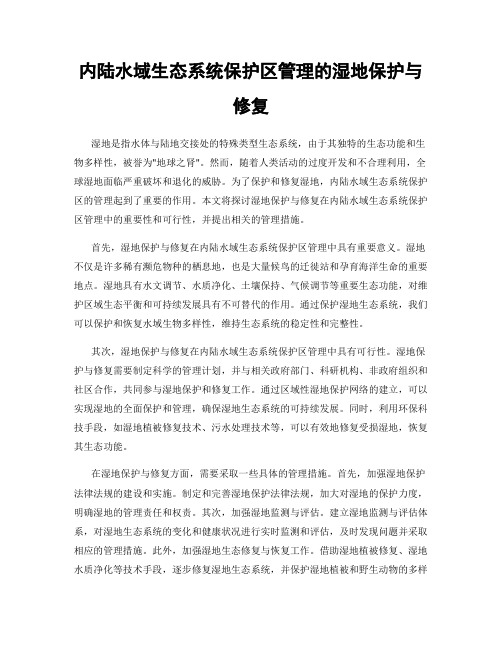 内陆水域生态系统保护区管理的湿地保护与修复

湿地是指水体与陆地交接处的特殊类型生态系统，由于其独特的生态功能和生物多样性，被誉为"地球之肾"。然而，随着人类活动的过度开发和不合理利用，全球湿地面临严重破坏和退化的威胁。为了保护和修复湿地，内陆水域生态系统保护区的管理起到了重要的作用。本文将探讨湿地保护与修复在内陆水域生态系统保护区管理中的重要性和可行性，并提出相关的管理措施。

首先，湿地保护与修复在内陆水域生态系统保护区管理中具有重要意义。湿地不仅是许多稀有濒危物种的栖息地，也是大量候鸟的迁徙站和孕育海洋生命的重要地点。湿地具有水文调节、水质净化、土壤保持、气候调节等重要生态功能，对维护区域生态平衡和可持续发展具有不可替代的作用。通过保护湿地生态系统，我们可以保护和恢复水域生物多样性，维持生态系统的稳定性和完整性。

其次，湿地保护与修复在内陆水域生态系统保护区管理中具有可行性。湿地保护与修复需要制定科学的管理计划，并与相关政府部门、科研机构、非政府组织和社区合作，共同参与湿地保护和修复工作。通过区域性湿地保护网络的建立，可以实现湿地的全面保护和管理，确保湿地生态系统的可持续发展。同时，利用环保科技手段，如湿地植被修复技术、污水处理技术等，可以有效地修复受损湿地，恢复其生态功能。

在湿地保护与修复方面，需要采取一些具体的管理措施。首先，加强湿地保护法律法规的建设和实施。制定和完善湿地保护法律法规，加大对湿地的保护力度，明确湿地的管理责任和权责。其次，加强湿地监测与评估。建立湿地监测与评估体系，对湿地生态系统的变化和健康状况进行实时监测和评估，及时发现问题并采取相应的管理措施。此外，加强湿地生态修复与恢复工作。借助湿地植被修复、湿地水质净化等技术手段，逐步修复湿地生态系统，并保护湿地植被和野生动物的多样